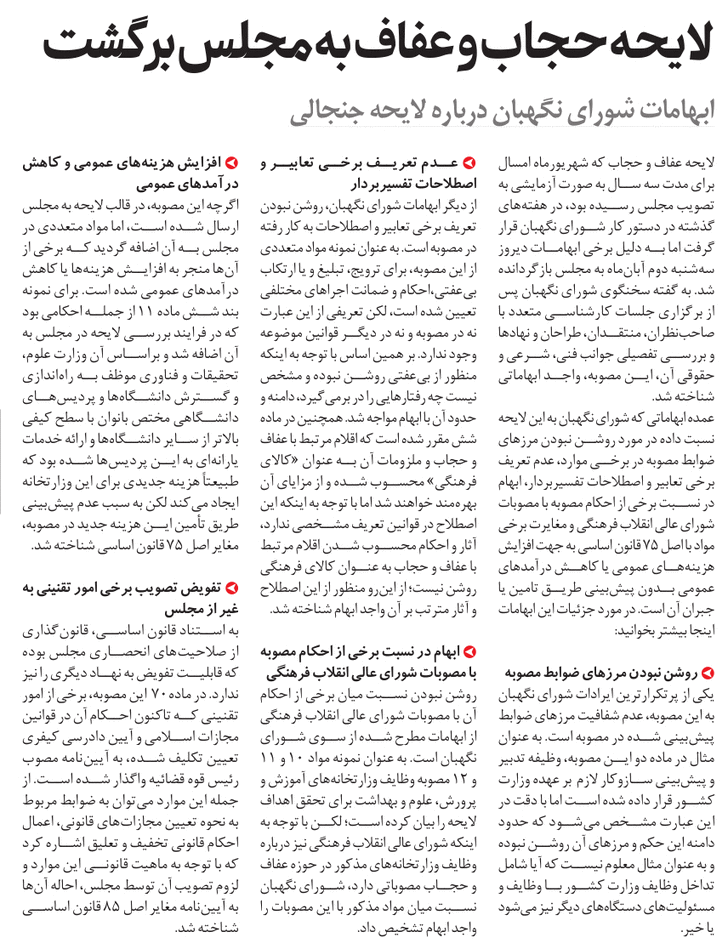 لایحه حجاب و عفاف به مجلس برگشت

ابهامات شورای نگهبان درباره لایحه جنجالی

لایحه عفاف و حجاب که شهریورماه امسال برای مدت سه سال به صورت آزمایشی به تصویب مجلس رسیده بود، در هفته‌های گذشته در دستور کار شورای نگهبان قرار گرفت اما به دلیل برخی ابهامات دیروز سه‌شنبه دوم آبان‌ماه به مجلس بازگردانده شد. به گفته سخنگوی شورای نگهبان پس از برگزاری جلسات کارشناسی متعدد با صاحب‌نظران، منتقدان، طراحان و نهادها و بررسی تفصیلی جوانب فنی، شرعی و حقوقی آن، این مصوبه، واجد ابهاماتی شناخته شد.

عمده ابهاماتی که شورای نگهبان به این لایحه نسبت داده در مورد روشن نبودن مرزهای ضوابط مصوبه در برخی موارد، عدم تعریف برخی تعابیر و اصطلاحات تفسیربردار، ابهام در نسبت برخی از احکام مصوبه با مصوبات شورای عالی انقلاب فرهنگی و مغایرت برخی مواد با اصل ۷۵ قانون اساسی به جهت افزایش هزینه‌های عمومی یا کاهش درآمدهای عمومی بدون پیش‌بینی طریق تامین یا جبران آن است. در مورد جزئیات این ابهامات اینجا بیشتر بخوانید:

روشن نبودن مرزهای ضوابط مصوبه
یکی از پرتکرارترین ایرادات شورای نگهبان به این مصوبه، عدم شفافیت مرزهای ضوابط پیش‌بینی شده در مصوبه است. به عنوان مثال در ماده دو این مصوبه، وظیفه تدبیر و پیش‌بینی سازوکار لازم بر عهده وزارت کشور قرار داده شده است اما با دقت در این عبارت مشخص می‌شود که حدود دامنه این حکم و مرزهای آن روشن نبوده و به عنوان مثال معلوم نیست که آیا شامل تداخل وظایف وزارت کشور با وظایف و مسئولیت‌های دستگاه‌های دیگر نیز می‌شود یا خیر.

عدم تعریف برخی تعابیر و اصطلاحات تفسیربردار
از دیگر ابهامات شورای نگهبان، روشن نبودن تعریف برخی تعابیر و اصطلاحات به کار رفته در مصوبه است. به عنوان نمونه مواد متعددی از این مصوبه، برای ترویج، تبلیغ و یا ارتکاب بی‌عفتی، احکام و ضمانت اجراهای مختلفی تعیین شده است، لکن تعریفی از این عبارت نه در مصوبه و نه در دیگر قوانین موضوعه وجود ندارد. بر همین اساس با توجه به اینکه منظور از بی‌عفتی روشن نبوده و مشخص نیست چه رفتارهایی را در برمی‌گیرد، دامنه و حدود آن با ابهام مواجه شد. همچنین در ماده شش مقرر شده است که اقلام مرتبط با عفاف و حجاب و ملزومات آن به عنوان «کالای فرهنگی» محسوب شده و از مزایای آن بهره‌مند خواهند شد اما با توجه به اینکه این اصطلاح در قوانین تعریف مشخصی ندارد، آثار و احکام محسوب شدن اقلام مرتبط با عفاف و حجاب به عنوان کالای فرهنگی روشن نیست؛ از این رو منظور از این اصطلاح و آثار مترتب بر آن واجد ابهام شناخته شد.

ابهام در نسبت برخی از احکام مصوبه با مصوبات شورای عالی انقلاب فرهنگی
روشن نبودن نسبت میان برخی از احکام آن با مصوبات شورای عالی انقلاب فرهنگی از ابهامات مطرح شده از سوی شورای نگهبان است. به عنوان نمونه مواد ۱۰ و ۱۱ و ۱۲ مصوبه وظایف وزارتخانه‌های آموزش و پرورش، علوم و بهداشت برای تحقق اهداف لایحه را بیان کرده است؛ لکن با توجه به اینکه شورای عالی انقلاب فرهنگی نیز درباره وظایف وزارتخانه‌های مذکور در حوزه عفاف و حجاب مصوباتی دارد، شورای نگهبان نسبت میان مواد مذکور با این مصوبات را واجد ابهام تشخیص داد.

افزایش هزینه‌های عمومی و کاهش درآمدهای عمومی
اگرچه این مصوبه، در قالب لایحه به مجلس ارسال شده است، اما مواد متعددی در مجلس به آن اضافه گردید که برخی از آن‌ها منجر به افزایش هزینه‌ها یا کاهش درآمدهای عمومی شده است. برای نمونه بند شش ماده ۱۱ از جمله احکامی بود که در فرایند بررسی لایحه در مجلس به آن اضافه شد و براساس آن وزارت علوم، تحقیقات و فناوری موظف به راه‌اندازی و گسترش دانشگاه‌ها و پردیس‌های دانشگاهی مختص بانوان با سطح کیفی بالاتر از سایر دانشگاه‌ها و ارائه خدمات یارانه‌ای به این پردیس‌ها شده بود که طبیعتاً هزینه جدیدی برای این وزارتخانه ایجاد می‌کند لکن به سبب عدم پیش‌بینی طریق تأمین این هزینه جدید در مصوبه، مغایر اصل ۷۵ قانون اساسی شناخته شد.

تفویض تصویب برخی امور تقنینی به غیر از مجلس
به استناد قانون اساسی، قانون‌گذاری از صلاحیت‌های انحصاری مجلس بوده که قابلیت تفویض به نهاد دیگری را نیز ندارد. در ماده ۷۰ این مصوبه، برخی از امور تقنینی که تاکنون احکام آن در قوانین مجازات اسلامی و آیین دادرسی کیفری تعیین تکلیف شده، به آیین‌نامه مصوب رئیس قوه قضائیه واگذار شده است. از جمله این موارد می‌توان به ضوابط مربوط به نحوه تعیین مجازات‌های قانونی، اعمال احکام قانونی تخفیف و تعلیق اشاره کرد که با توجه به ماهیت قانونی این موارد و لزوم تصویب آن توسط مجلس، احاله آن‌ها به آیین‌نامه مغایر اصل ۸۵ قانون اساسی شناخته شد.